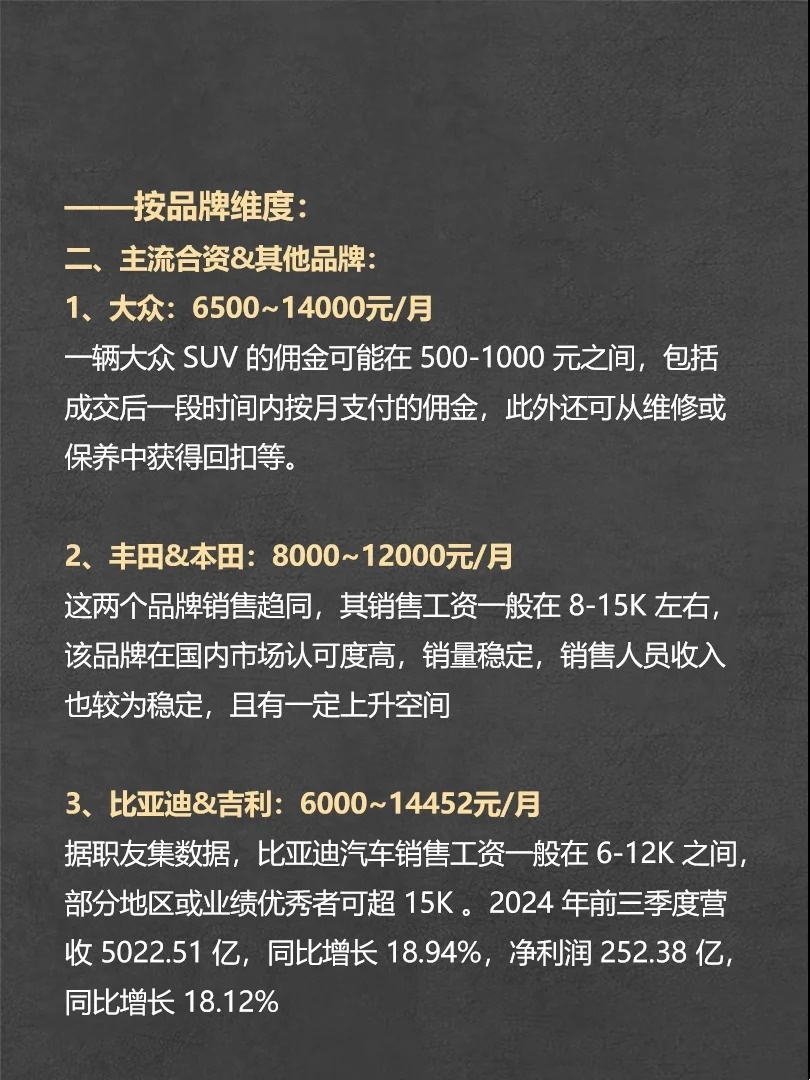 ——按品牌维度：
二、主流合资&其他品牌：
1、大众：6500~14000元/月
一辆大众 SUV 的佣金可能在 500-1000 元之间，包括成交后一段时间内按月支付的佣金，此外还可从维修或保养中获得回扣等。

2、丰田&本田：8000~12000元/月
这两个品牌销售趋同，其销售工资一般在 8-15K 左右，该品牌在国内市场认可度高，销量稳定，销售人员收入也较为稳定，且有一定上升空间

3、比亚迪&吉利：6000~14452元/月
据职友集数据，比亚迪汽车销售工资一般在 6-12K 之间，部分地区或业绩优秀者可超 15K 。2024 年前三季度营收 5022.51 亿，同比增长 18.94%，净利润 252.38 亿，同比增长 18.12%